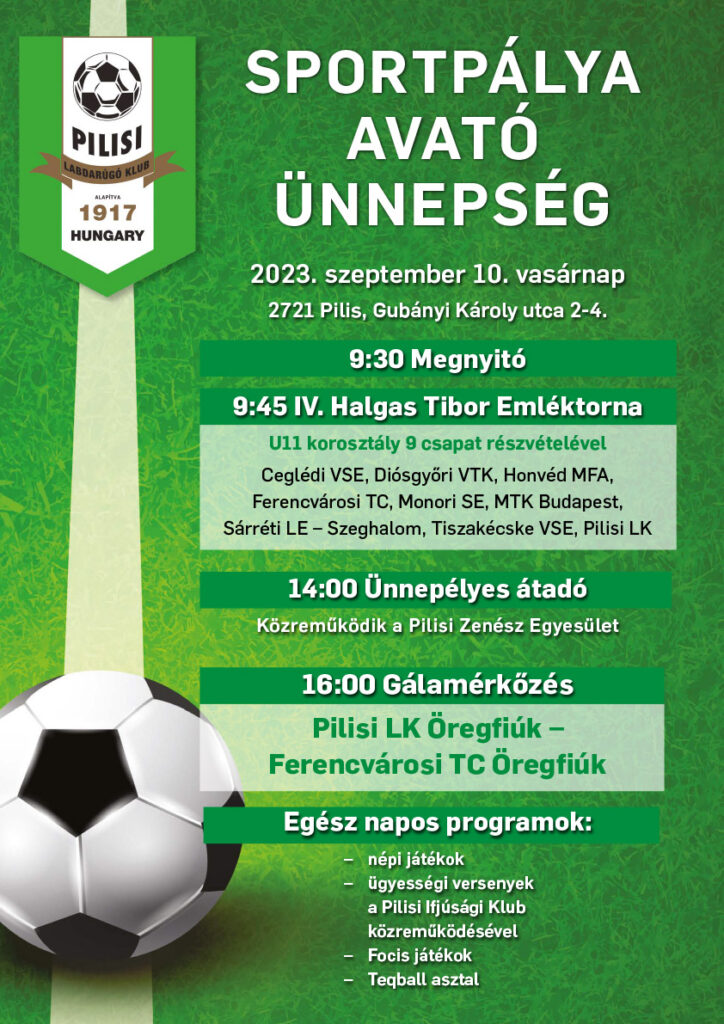 PILISI
LABDARÚGÓ KLUB
ALAPÍTVA
1917
HUNGARY

SPORTPÁLYA AVATÓ ÜNNEPSÉG

2023. szeptember 10. vasárnap
2721 Pilis, Gubányi Károly utca 2-4.

9:30 Megnyitó

9:45 IV. Halgas Tibor Emléktorna

U11 korosztály 9 csapat részvételével
Ceglédi VSE, Diósgyőri VTK, Honvéd MFA, Ferencvárosi TC, Monori SE, MTK Budapest, Sárréti LE – Szeghalom, Tiszakécske VSE, Pilisi LK

14:00 Ünnepélyes átadó

Közreműködik a Pilisi Zenész Egyesület

16:00 Gálamérkőzés

Pilisi LK Öregfiúk – Ferencvárosi TC Öregfiúk

Egész napos programok:

– népi játékok
– ügyességi versenyek a Pilisi Ifjúsági Klub közreműködésével
– Focis játékok
– Teqball asztal